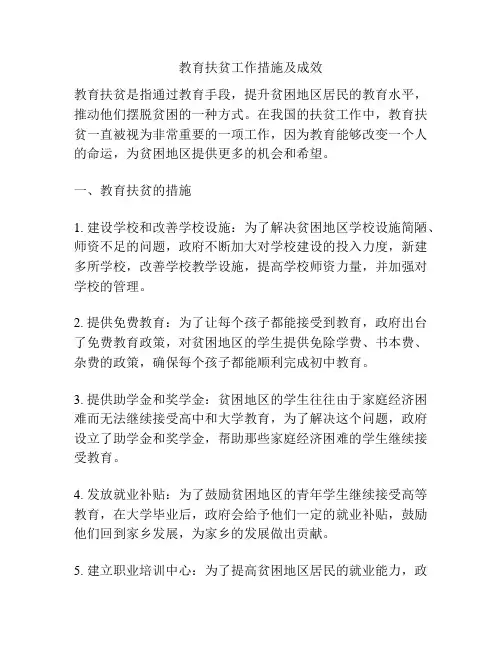 教育扶贫工作措施及成效

教育扶贫是指通过教育手段，提升贫困地区居民的教育水平，推动他们摆脱贫困的一种方式。在我国的扶贫工作中，教育扶贫一直被视为非常重要的一项工作，因为教育能够改变一个人的命运，为贫困地区提供更多的机会和希望。

一、教育扶贫的措施

1. 建设学校和改善学校设施：为了解决贫困地区学校设施简陋、师资不足的问题，政府不断加大对学校建设的投入力度，新建多所学校，改善学校教学设施，提高学校师资力量，并加强对学校的管理。

2. 提供免费教育：为了让每个孩子都能接受到教育，政府出台了免费教育政策，对贫困地区的学生提供免除学费、书本费、杂费的政策，确保每个孩子都能顺利完成初中教育。

3. 提供助学金和奖学金：贫困地区的学生往往由于家庭经济困难而无法继续接受高中和大学教育，为了解决这个问题，政府设立了助学金和奖学金，帮助那些家庭经济困难的学生继续接受教育。

4. 发放就业补贴：为了鼓励贫困地区的青年学生继续接受高等教育，在大学毕业后，政府会给予他们一定的就业补贴，鼓励他们回到家乡发展，为家乡的发展做出贡献。

5. 建立职业培训中心：为了提高贫困地区居民的就业能力，政